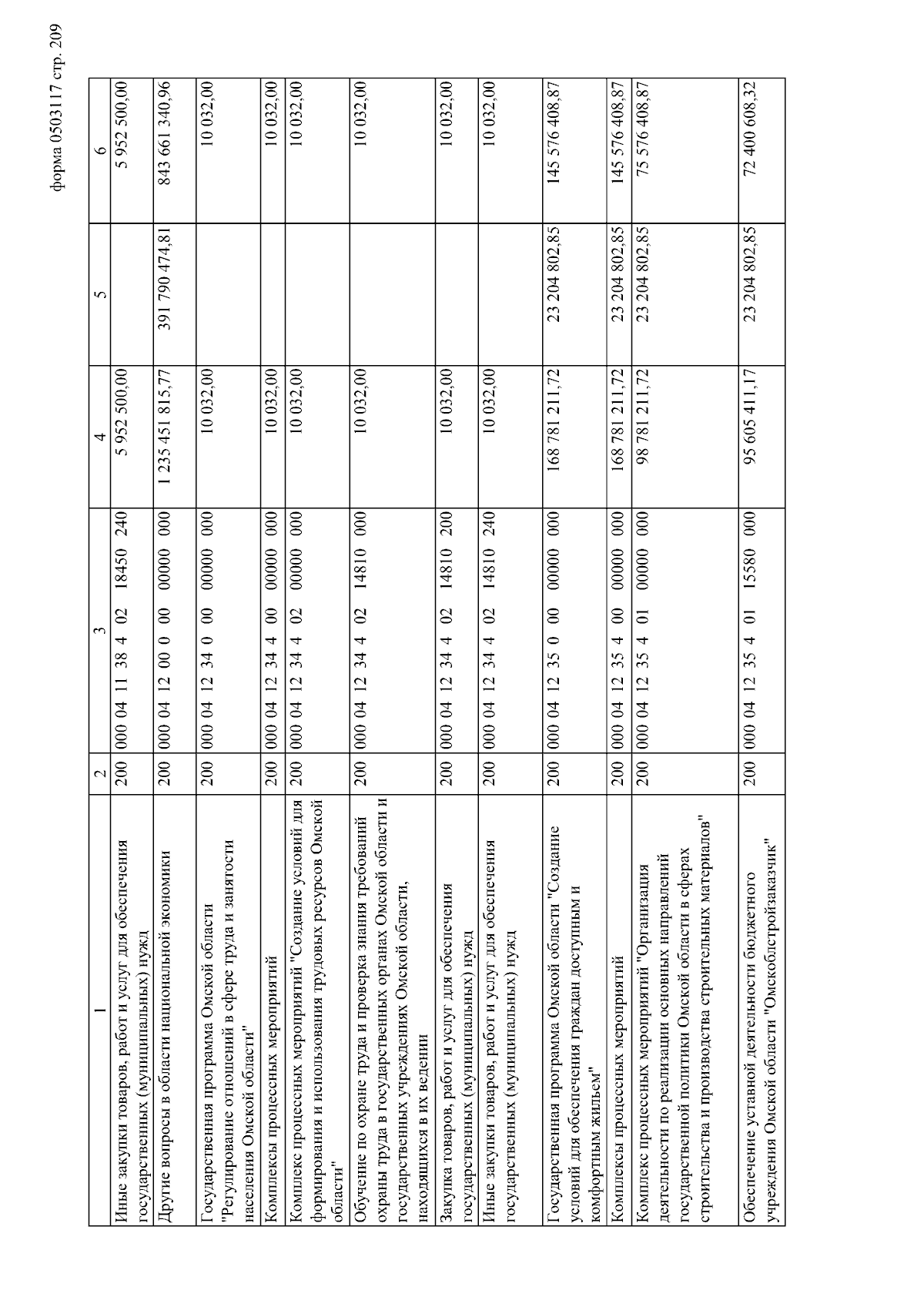 форма 0503117 стр. 209

| 1 | 2 | 3 | 4 | 5 | 6 |
|---|---|---|---|---|---|
| Иные закупки товаров, работ и услуг для обеспечения государственных (муниципальных) нужд | 200 | 000 04 11 38 4 02 18450 240 | 5 952 500,00 | | 5 952 500,00 |
| Другие вопросы в области национальной экономики | 200 | 000 04 12 00 0 00 00000 000 | 1 235 451 815,77 | 391 790 474,81 | 843 661 340,96 |
| Государственная программа Омской области "Регулирование отношений в сфере труда и занятости населения Омской области" | 200 | 000 04 12 34 0 00 00000 000 | 10 032,00 | | 10 032,00 |
| Комплексы процессных мероприятий | 200 | 000 04 12 34 4 00 00000 000 | 10 032,00 | | 10 032,00 |
| Комплекс процессных мероприятий "Создание условий для формирования и использования трудовых ресурсов Омской области" | 200 | 000 04 12 34 4 02 00000 000 | 10 032,00 | | 10 032,00 |
| Обучение по охране труда и проверка знания требований охраны труда в государственных органах Омской области и государственных учреждениях Омской области, находящихся в их ведении | 200 | 000 04 12 34 4 02 14810 000 | 10 032,00 | | 10 032,00 |
| Закупка товаров, работ и услуг для обеспечения государственных (муниципальных) нужд | 200 | 000 04 12 34 4 02 14810 200 | 10 032,00 | | 10 032,00 |
| Иные закупки товаров, работ и услуг для обеспечения государственных (муниципальных) нужд | 200 | 000 04 12 34 4 02 14810 240 | 10 032,00 | | 10 032,00 |
| Государственная программа Омской области "Создание условий для обеспечения граждан доступным и комфортным жильем" | 200 | 000 04 12 35 0 00 00000 000 | 168 781 211,72 | 23 204 802,85 | 145 576 408,87 |
| Комплексы процессных мероприятий | 200 | 000 04 12 35 4 00 00000 000 | 168 781 211,72 | 23 204 802,85 | 145 576 408,87 |
| Комплекс процессных мероприятий "Организация деятельности по реализации основных направлений государственной политики Омской области в сферах строительства и производства строительных материалов" | 200 | 000 04 12 35 4 01 00000 000 | 98 781 211,72 | 23 204 802,85 | 75 576 408,87 |
| Обеспечение уставной деятельности бюджетного учреждения Омской области "Омскоблстройзаказчик" | 200 | 000 04 12 35 4 01 15580 000 | 95 605 411,17 | 23 204 802,85 | 72 400 608,32 |